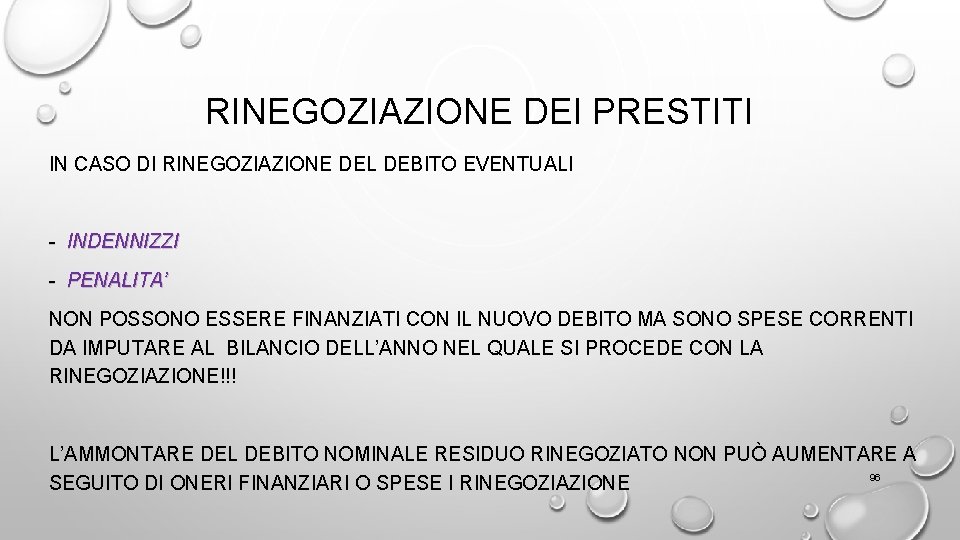 RINEGOZIAZIONE DEI PRESTITI

IN CASO DI RINEGOZIAZIONE DEL DEBITO EVENTUALI

- INDENNIZZI

- PENALITA'

NON POSSONO ESSERE FINANZIATI CON IL NUOVO DEBITO MA SONO SPESE CORRENTI DA IMPUTARE AL BILANCIO DELL'ANNO NEL QUALE SI PROCEDE CON LA RINEGOZIAZIONE!!!

L'AMMONTARE DEL DEBITO NOMINALE RESIDUO RINEGOZIATO NON PUÒ AUMENTARE A SEGUITO DI ONERI FINANZIARI O SPESE I RINEGOZIAZIONE

96